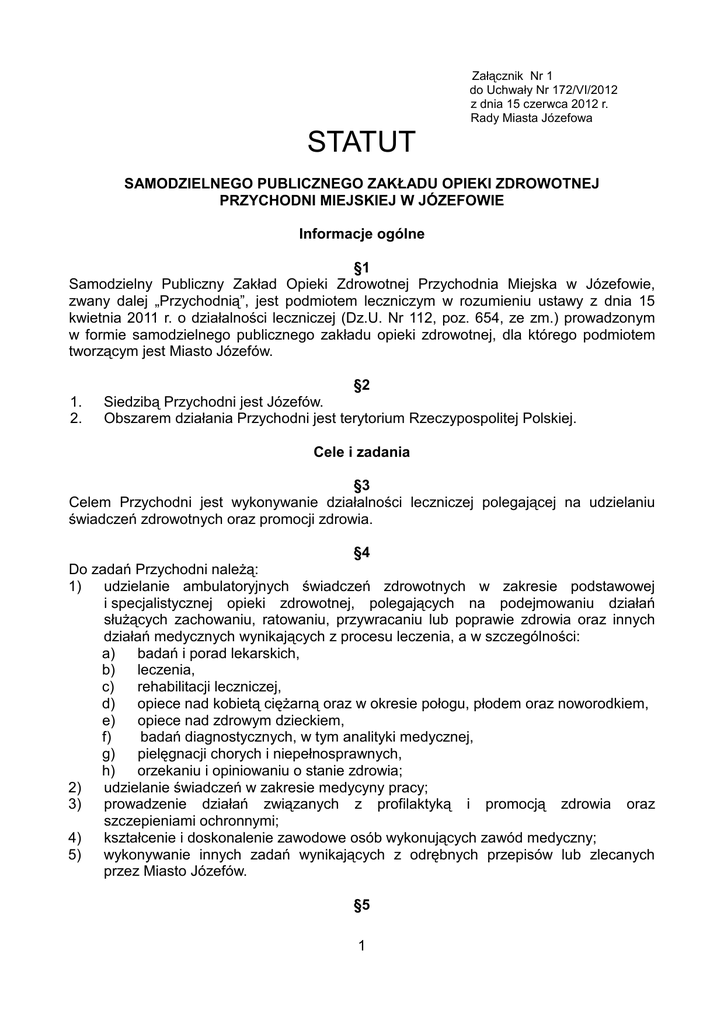 Załącznik Nr 1
do Uchwały Nr 172/VI/2012
z dnia 15 czerwca 2012 r.
Rady Miasta Józefowa

STATUT

SAMODZIELNEGO PUBLICZNEGO ZAKŁADU OPIEKI ZDROWOTNEJ PRZYCHODNI MIEJSKIEJ W JÓZEFOWIE

Informacje ogólne

§1
Samodzielny Publiczny Zakład Opieki Zdrowotnej Przychodnia Miejska w Józefowie, zwany dalej „Przychodnią", jest podmiotem leczniczym w rozumieniu ustawy z dnia 15 kwietnia 2011 r. o działalności leczniczej (Dz.U. Nr 112, poz. 654, ze zm.) prowadzonym w formie samodzielnego publicznego zakładu opieki zdrowotnej, dla którego podmiotem tworzącym jest Miasto Józefów.

§2
1. Siedzibą Przychodni jest Józefów.
2. Obszarem działania Przychodni jest terytorium Rzeczypospolitej Polskiej.

Cele i zadania

§3
Celem Przychodni jest wykonywanie działalności leczniczej polegającej na udzielaniu świadczeń zdrowotnych oraz promocji zdrowia.

§4
Do zadań Przychodni należą:
1) udzielanie ambulatoryjnych świadczeń zdrowotnych w zakresie podstawowej i specjalistycznej opieki zdrowotnej, polegających na podejmowaniu działań służących zachowaniu, ratowaniu, przywracaniu lub poprawie zdrowia oraz innych działań medycznych wynikających z procesu leczenia, a w szczególności:
a) badań i porad lekarskich,
b) leczenia,
c) rehabilitacji leczniczej,
d) opiece nad kobietą ciężarną oraz w okresie połogu, płodem oraz noworodkiem,
e) opiece nad zdrowym dzieckiem,
f) badań diagnostycznych, w tym analityki medycznej,
g) pielęgnacji chorych i niepełnosprawnych,
h) orzekaniu i opiniowaniu o stanie zdrowia;
2) udzielanie świadczeń w zakresie medycyny pracy;
3) prowadzenie działań związanych z profilaktyką i promocją zdrowia oraz szczepieniami ochronnymi;
4) kształcenie i doskonalenie zawodowe osób wykonujących zawód medyczny;
5) wykonywanie innych zadań wynikających z odrębnych przepisów lub zlecanych przez Miasto Józefów.

§5

1